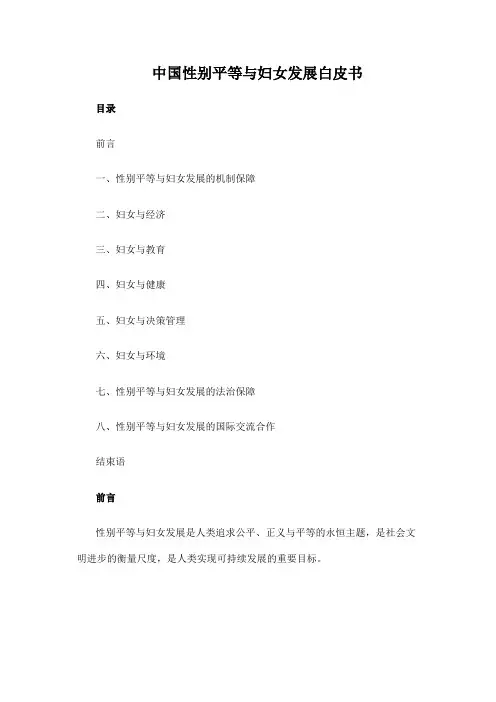 中国性别平等与妇女发展白皮书

目录

前言

一、性别平等与妇女发展的机制保障

二、妇女与经济

三、妇女与教育

四、妇女与健康

五、妇女与决策管理

六、妇女与环境

七、性别平等与妇女发展的法治保障

八、性别平等与妇女发展的国际交流合作

结束语

前言

性别平等与妇女发展是人类追求公平、正义与平等的永恒主题，是社会文明进步的衡量尺度，是人类实现可持续发展的重要目标。